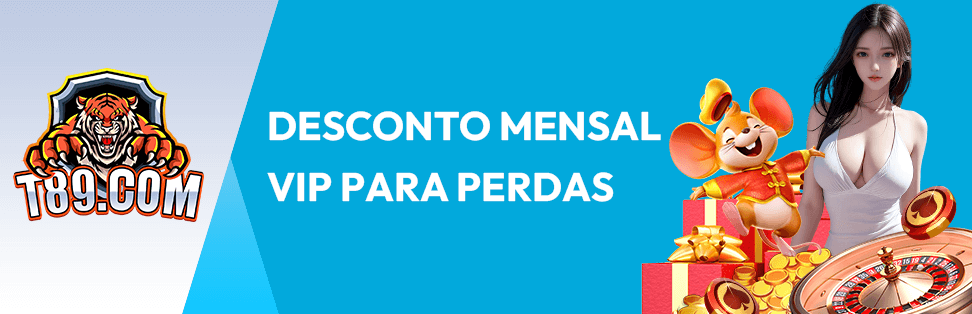 T89.COM

DESCONTO MENSAL VIP PARA PERDAS